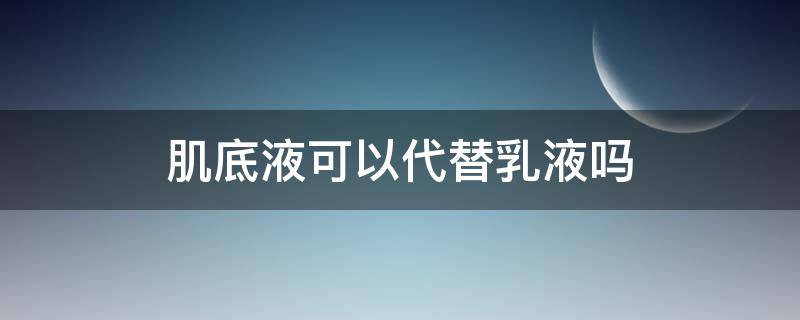 肌底液可以代替乳液吗